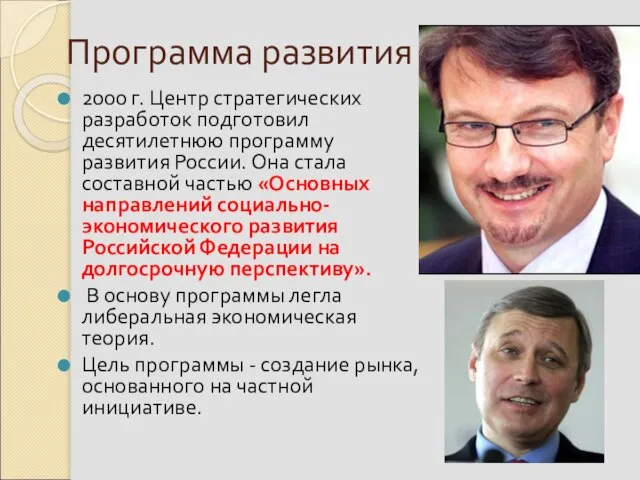 Программа развития

2000 г. Центр стратегических разработок подготовил десятилетнюю программу развития России. Она стала составной частью «Основных направлений социально-экономического развития Российской Федерации на долгосрочную перспективу».

В основу программы легла либеральная экономическая теория.

Цель программы - создание рынка, основанного на частной инициативе.